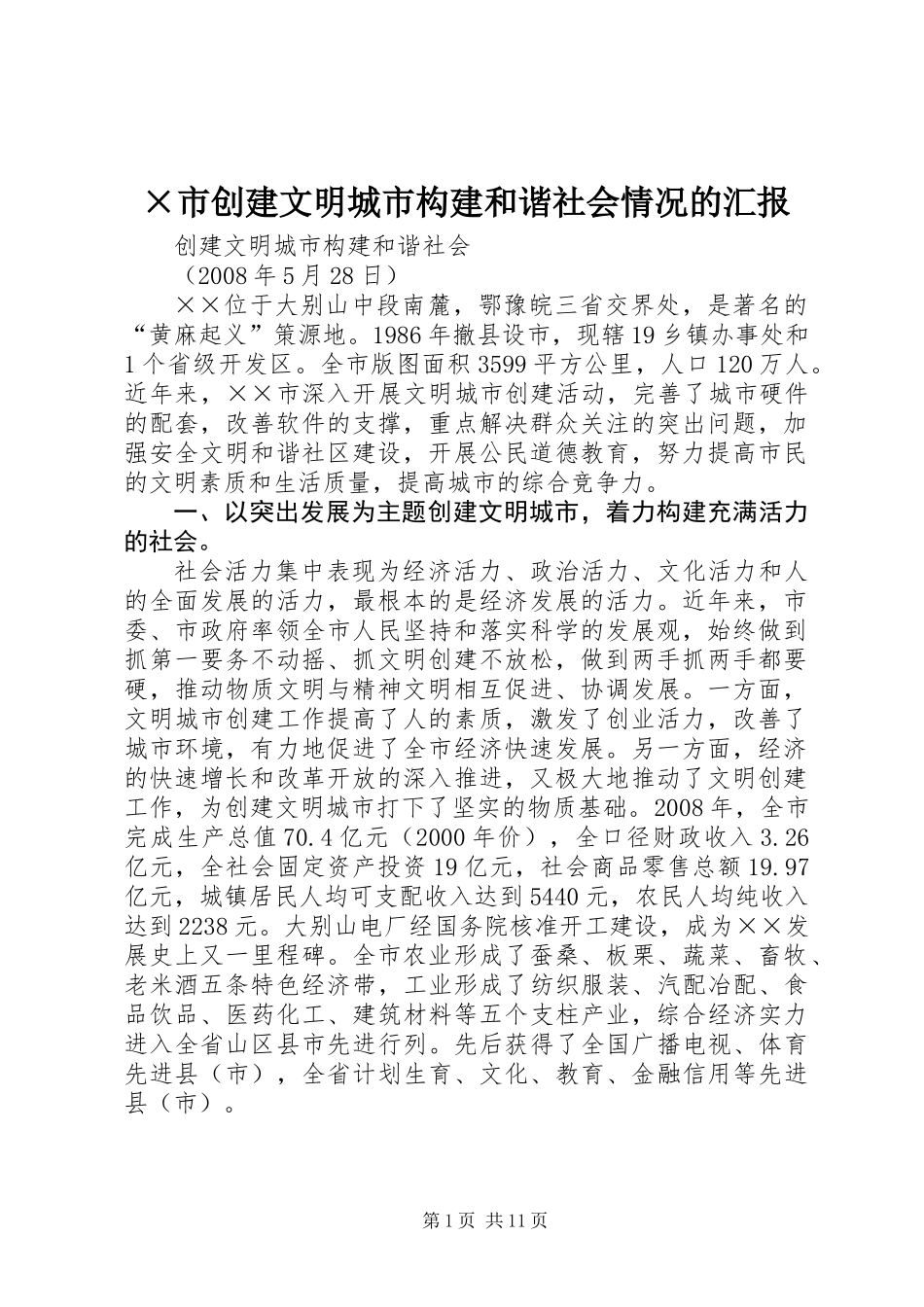 ×市创建文明城市构建和谐社会情况的汇报

创建文明城市构建和谐社会

（2008年5月28日）

××位于大别山中段南麓，鄂豫皖三省交界处，是著名的“黄麻起义”策源地。1986年撤县设市，现辖19乡镇办事处和1个省级开发区。全市版图面积3599平方公里，人口120万人。近年来，××市深入开展文明城市创建活动，完善了城市硬件的配套，改善软件的支撑，重点解决群众关注的突出问题，加强安全文明和谐社区建设，开展公民道德教育，努力提高市民的文明素质和生活质量，提高城市的综合竞争力。

一、以突出发展为主题创建文明城市，着力构建充满活力的社会。

社会活力集中表现为经济活力、政治活力、文化活力和人的全面发展的活力，最根本的是经济发展的活力。近年来，市委、市政府率领全市人民坚持和落实科学的发展观，始终做到抓第一要务不动摇、抓文明创建不放松，做到两手抓两手都要硬，推动物质文明与精神文明相互促进、协调发展。一方面，文明城市创建工作提高了人的素质，激发了创业活力，改善了城市环境，有力地促进了全市经济快速发展。另一方面，经济的快速增长和改革开放的深入推进，又极大地推动了文明创建工作，为创建文明城市打下了坚实的物质基础。2008年，全市完成生产总值70.4亿元（2000年价），全口径财政收入3.26亿元，全社会固定资产投资19亿元，社会商品零售总额19.97亿元，城镇居民人均可支配收入达到5440元，农民人均纯收入达到2238元。大别山电厂经国务院核准开工建设，成为××发展史上又一里程碑。全市农业形成了蚕桑、板栗、蔬菜、畜牧、老米酒五条特色经济带，工业形成了纺织服装、汽配冶配、食品饮品、医药化工、建筑材料等五个支柱产业，综合经济实力进入全省山区县市先进行列。先后获得了全国广播电视、体育先进县（市），全省计划生育、文化、教育、金融信用等先进县（市）。

第1页 共11页